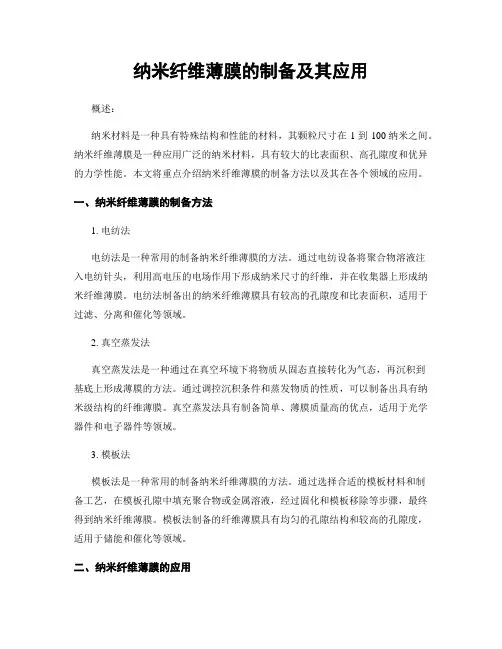 纳米纤维薄膜的制备及其应用

概述：

纳米材料是一种具有特殊结构和性能的材料，其颗粒尺寸在 1 到 100 纳米之间。纳米纤维薄膜是一种应用广泛的纳米材料，具有较大的比表面积、高孔隙度和优异的力学性能。本文将重点介绍纳米纤维薄膜的制备方法以及其在各个领域的应用。

一、纳米纤维薄膜的制备方法

1. 电纺法

电纺法是一种常用的制备纳米纤维薄膜的方法。通过电纺设备将聚合物溶液注入电纺针头，利用高电压的电场作用下形成纳米尺寸的纤维，并在收集器上形成纳米纤维薄膜。电纺法制备出的纳米纤维薄膜具有较高的孔隙度和比表面积，适用于过滤、分离和催化等领域。

2. 真空蒸发法

真空蒸发法是一种通过在真空环境下将物质从固态直接转化为气态，再沉积到基底上形成薄膜的方法。通过调控沉积条件和蒸发物质的性质，可以制备出具有纳米级结构的纤维薄膜。真空蒸发法具有制备简单、薄膜质量高的优点，适用于光学器件和电子器件等领域。

3. 模板法

模板法是一种常用的制备纳米纤维薄膜的方法。通过选择合适的模板材料和制备工艺，在模板孔隙中填充聚合物或金属溶液，经过固化和模板移除等步骤，最终得到纳米纤维薄膜。模板法制备的纤维薄膜具有均匀的孔隙结构和较高的孔隙度，适用于储能和催化等领域。

二、纳米纤维薄膜的应用